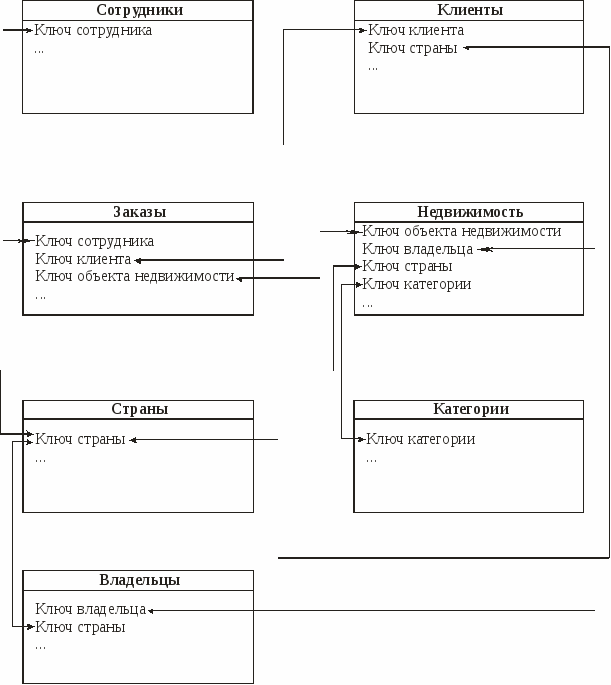 Сотрудники
Ключ сотрудника
...

Клиенты
Ключ клиента
Ключ страны
...

Заказы
Ключ сотрудника
Ключ клиента
Ключ объекта недвижимости
...

Недвижимость
Ключ объекта недвижимости
Ключ владельца
Ключ страны
Ключ категории
...

Страны
Ключ страны
...

Категории
Ключ категории
...

Владельцы
Ключ владельца
Ключ страны
...